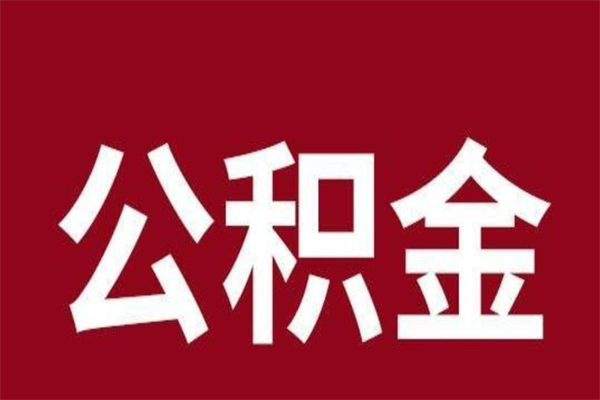 公积金